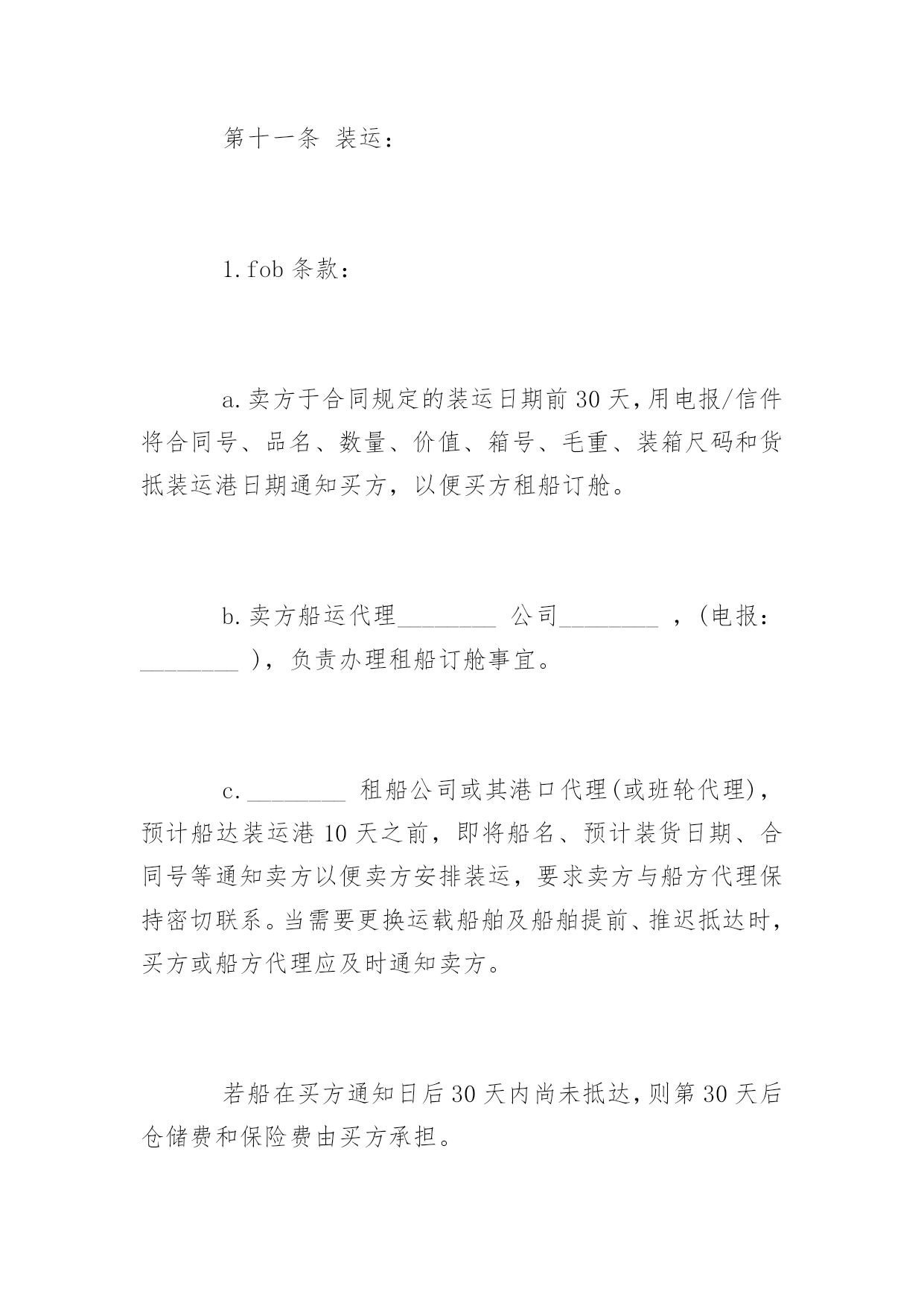 第十一条 装运：

1.fob 条款：

a.卖方于合同规定的装运日期前 30 天,用电报/信件将合同号、品名、数量、价值、箱号、毛重、装箱尺码和货抵装运港日期通知买方，以便买方租船订舱。

b.卖方船运代理________ 公司________ ，(电报：________ )，负责办理租船订舱事宜。

c.________ 租船公司或其港口代理(或班轮代理)，预计船达装运港 10 天之前，即将船名、预计装货日期、合同号等通知卖方以便卖方安排装运，要求卖方与船方代理保持密切联系。当需要更换运载船舶及船舶提前、推迟抵达时，买方或船方代理应及时通知卖方。

若船在买方通知日后 30 天内尚未抵达,则第 30 天后仓储费和保险费由买方承担。